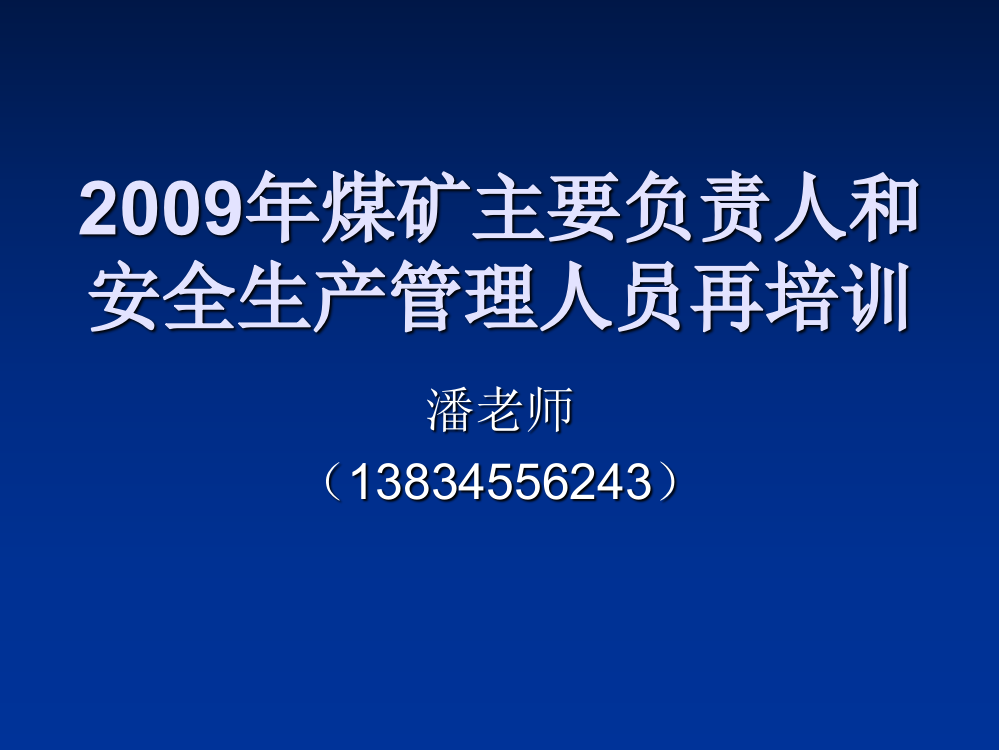 2009年煤矿主要负责人和安全生产管理人员再培训

潘老师

（13834556243）